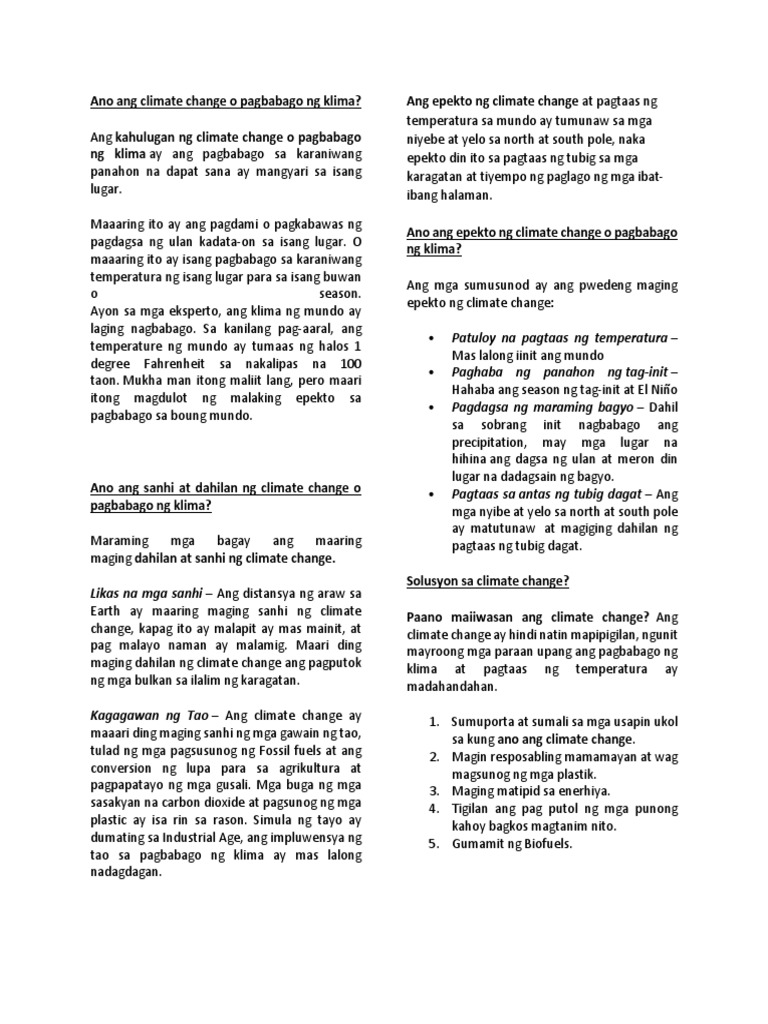 Ano ang climate change o pagbabago ng klima?

Ang kahulugan ng climate change o pagbabago ng klima ay ang pagbabago sa karaniwang panahon na dapat sana ay mangyari sa isang lugar.

Maaaring ito ay ang pagdami o pagkabawas ng pagdagsa ng ulan kadata-on sa isang lugar. O maaaring ito ay isang pagbabago sa karaniwang temperatura ng isang lugar para sa isang buwan o season. Ayon sa mga eksperto, ang klima ng mundo ay laging nagbabago. Sa kanilang pag-aaral, ang temperature ng mundo ay tumaas ng halos 1 degree Fahrenheit sa nakalipas na 100 taon. Mukha man itong maliit lang, pero maari itong magdulot ng malaking epekto sa pagbabago sa boung mundo.

Ano ang sanhi at dahilan ng climate change o pagbabago ng klima?

Maraming mga bagay ang maaring maging dahilan at sanhi ng climate change.

Likas na mga sanhi – Ang distansya ng araw sa Earth ay maaring maging sanhi ng climate change, kapag ito ay malapit ay mas mainit, at pag malayo naman ay malamig. Maari ding maging dahilan ng climate change ang pagputok ng mga bulkan sa ilalim ng karagatan.

Kagagawan ng Tao – Ang climate change ay maaari ding maging sanhi ng mga gawain ng tao, tulad ng mga pagsusunog ng Fossil fuels at ang conversion ng lupa para sa agrikultura at pagpapatayo ng mga gusali. Mga buga ng mga sasakyan na carbon dioxide at pagsunog ng mga plastic ay isa rin sa rason. Simula ng tayo ay dumating sa Industrial Age, ang impluwensya ng tao sa pagbabago ng klima ay mas lalong nadagdagan.

Ang epekto ng climate change at pagtaas ng temperatura sa mundo ay tumunaw sa mga niyebe at yelo sa north at south pole, naka epekto din ito sa pagtaas ng tubig sa mga karagatan at tiyempo ng paglago ng mga ibat-ibang halaman.

Ano ang epekto ng climate change o pagbabago ng klima?

Ang mga sumusunod ay ang pwedeng maging epekto ng climate change:

• Patuloy na pagtaas ng temperatura – Mas lalong iinit ang mundo
• Paghaba ng panahon ng tag-init – Hahaba ang season ng tag-init at El Niño
• Pagdagsa ng maraming bagyo – Dahil sa sobrang init nagbabago ang precipitation, may mga lugar na hihina ang dagsa ng ulan at meron din lugar na dadagsain ng bagyo.
• Pagtaas sa antas ng tubig dagat – Ang mga nyibe at yelo sa north at south pole ay matutunaw at magiging dahilan ng pagtaas ng tubig dagat.

Solusyon sa climate change?

Paano maiiwasan ang climate change? Ang climate change ay hindi natin mapipigilan, ngunit mayroong mga paraan upang ang pagbabago ng klima at pagtaas ng temperatura ay madahandahan.

1. Sumuporta at sumali sa mga usapin ukol sa kung ano ang climate change.
2. Magin resposabling mamamayan at wag magsunog ng mga plastik.
3. Maging matipid sa enerhiya.
4. Tigilan ang pag putol ng mga punong kahoy bagkos magtanim nito.
5. Gumamit ng Biofuels.